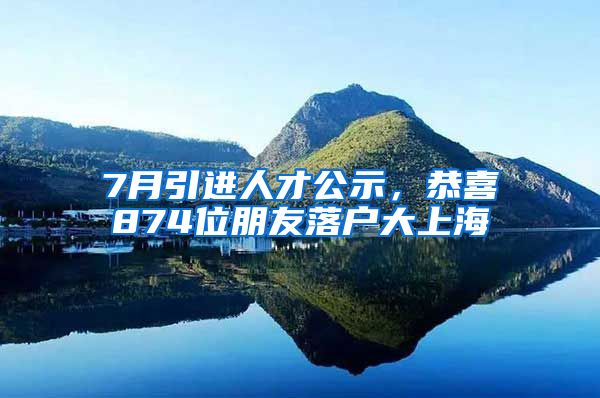 7月引进人才公示，恭喜874位朋友落户大上海